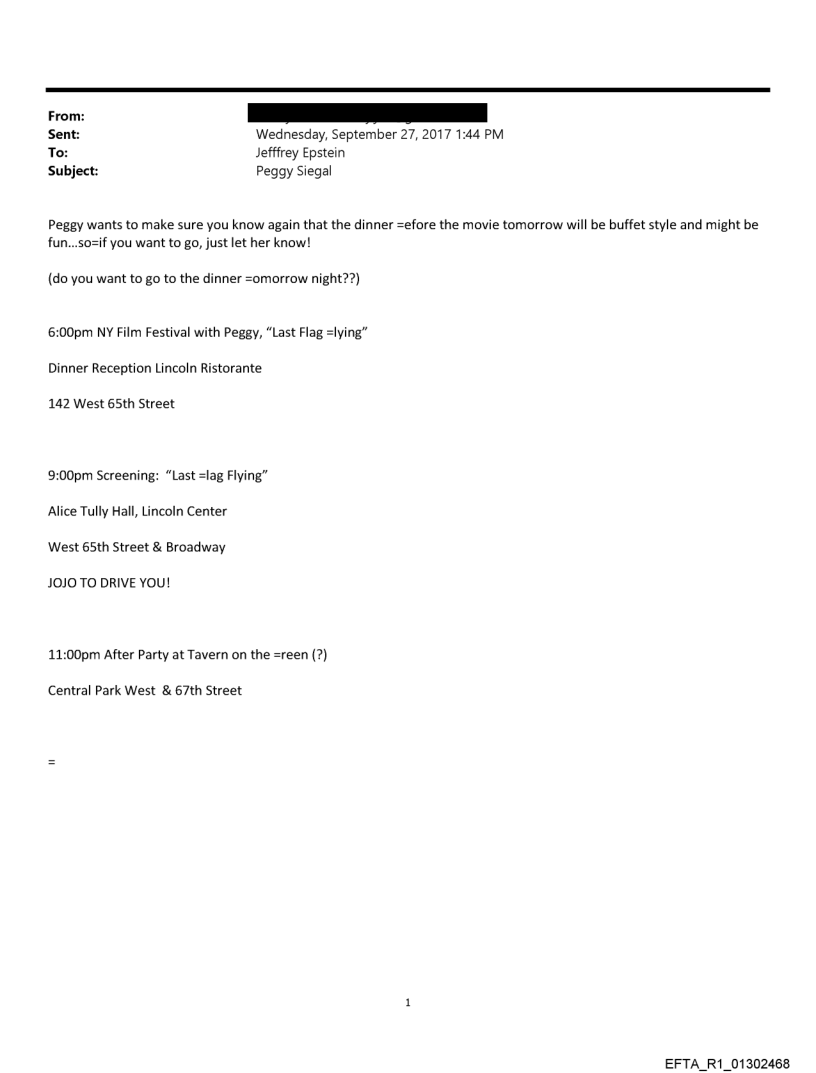 From:
Sent: Wednesday, September 27, 2017 1:44 PM
To: Jefffrey Epstein
Subject: Peggy Siegal

Peggy wants to make sure you know again that the dinner =efore the movie tomorrow will be buffet style and might be fun…so=if you want to go, just let her know!

(do you want to go to the dinner =omorrow night??)

6:00pm NY Film Festival with Peggy, "Last Flag =lying"

Dinner Reception Lincoln Ristorante

142 West 65th Street

9:00pm Screening: "Last =lag Flying"

Alice Tully Hall, Lincoln Center

West 65th Street & Broadway

JOJO TO DRIVE YOU!

11:00pm After Party at Tavern on the =reen (?)

Central Park West & 67th Street

=

1

EFTA_R1_01302468